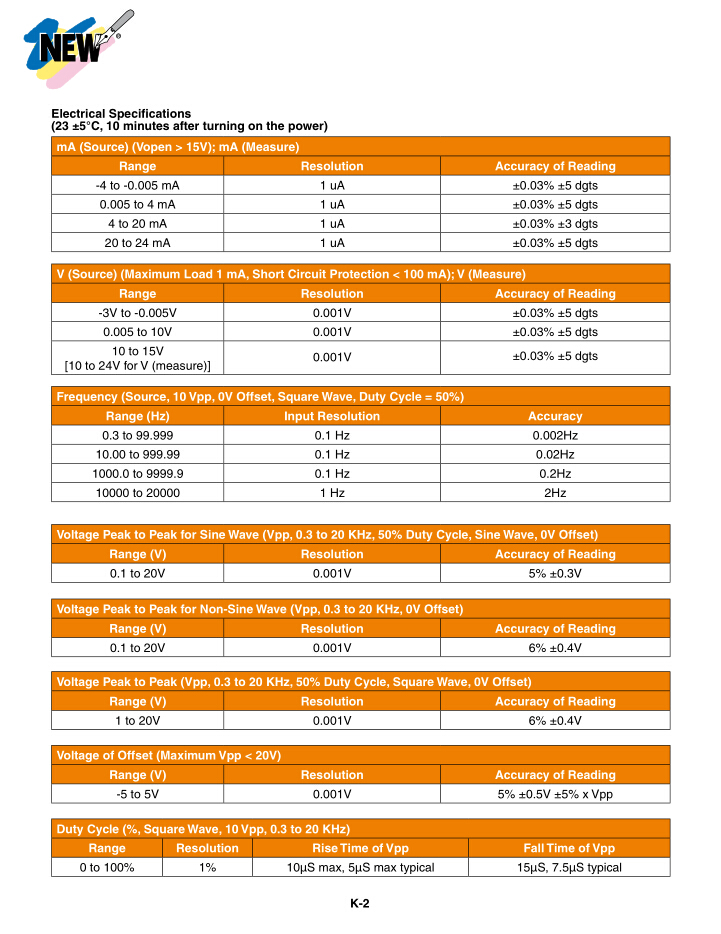 NEW

Electrical Specifications
(23 ±5°C, 10 minutes after turning on the power)

mA (Source) (Vopen > 15V); mA (Measure)

| Range | Resolution | Accuracy of Reading |
|---|---|---|
| -4 to -0.005 mA | 1 uA | ±0.03% ±5 dgts |
| 0.005 to 4 mA | 1 uA | ±0.03% ±5 dgts |
| 4 to 20 mA | 1 uA | ±0.03% ±3 dgts |
| 20 to 24 mA | 1 uA | ±0.03% ±5 dgts |

V (Source) (Maximum Load 1 mA, Short Circuit Protection < 100 mA); V (Measure)

| Range | Resolution | Accuracy of Reading |
|---|---|---|
| -3V to -0.005V | 0.001V | ±0.03% ±5 dgts |
| 0.005 to 10V | 0.001V | ±0.03% ±5 dgts |
| 10 to 15V [10 to 24V for V (measure)] | 0.001V | ±0.03% ±5 dgts |

Frequency (Source, 10 Vpp, 0V Offset, Square Wave, Duty Cycle = 50%)

| Range (Hz) | Input Resolution | Accuracy |
|---|---|---|
| 0.3 to 99.999 | 0.1 Hz | 0.002Hz |
| 10.00 to 999.99 | 0.1 Hz | 0.02Hz |
| 1000.0 to 9999.9 | 0.1 Hz | 0.2Hz |
| 10000 to 20000 | 1 Hz | 2Hz |

Voltage Peak to Peak for Sine Wave (Vpp, 0.3 to 20 KHz, 50% Duty Cycle, Sine Wave, 0V Offset)

| Range (V) | Resolution | Accuracy of Reading |
|---|---|---|
| 0.1 to 20V | 0.001V | 5% ±0.3V |

Voltage Peak to Peak for Non-Sine Wave (Vpp, 0.3 to 20 KHz, 0V Offset)

| Range (V) | Resolution | Accuracy of Reading |
|---|---|---|
| 0.1 to 20V | 0.001V | 6% ±0.4V |

Voltage Peak to Peak (Vpp, 0.3 to 20 KHz, 50% Duty Cycle, Square Wave, 0V Offset)

| Range (V) | Resolution | Accuracy of Reading |
|---|---|---|
| 1 to 20V | 0.001V | 6% ±0.4V |

Voltage of Offset (Maximum Vpp < 20V)

| Range (V) | Resolution | Accuracy of Reading |
|---|---|---|
| -5 to 5V | 0.001V | 5% ±0.5V ±5% x Vpp |

Duty Cycle (%, Square Wave, 10 Vpp, 0.3 to 20 KHz)

| Range | Resolution | Rise Time of Vpp | Fall Time of Vpp |
|---|---|---|---|
| 0 to 100% | 1% | 10µS max, 5µS max typical | 15µS, 7.5µS typical |

K-2